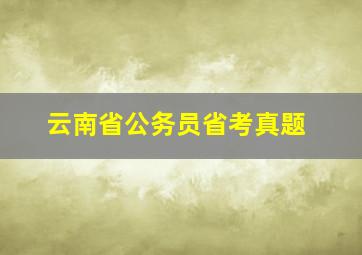 云南省公务员省考真题